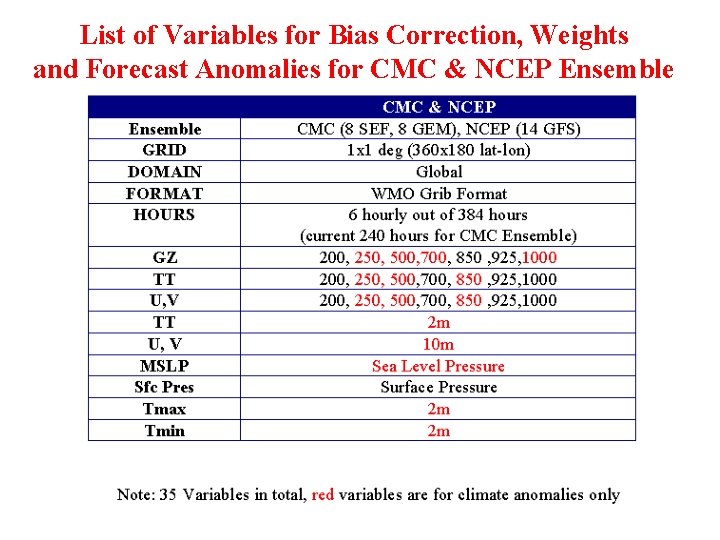 List of Variables for Bias Correction, Weights and Forecast Anomalies for CMC & NCEP Ensemble

| | CMC & NCEP |
|---|---|
| Ensemble | CMC (8 SEF, 8 GEM), NCEP (14 GFS) |
| GRID | 1x1 deg (360x180 lat-lon) |
| DOMAIN | Global |
| FORMAT | WMO Grib Format |
| HOURS | 6 hourly out of 384 hours (current 240 hours for CMC Ensemble) |
| GZ | 200, 250, 500,700, 850 ,925,1000 |
| TT | 200, 250, 500,700, 850 ,925,1000 |
| U,V | 200, 250, 500,700, 850 ,925,1000 |
| TT | 2m |
| U, V | 10m |
| MSLP | Sea Level Pressure |
| Sfc Pres | Surface Pressure |
| Tmax | 2m |
| Tmin | 2m |

Note: 35 Variables in total, red variables are for climate anomalies only